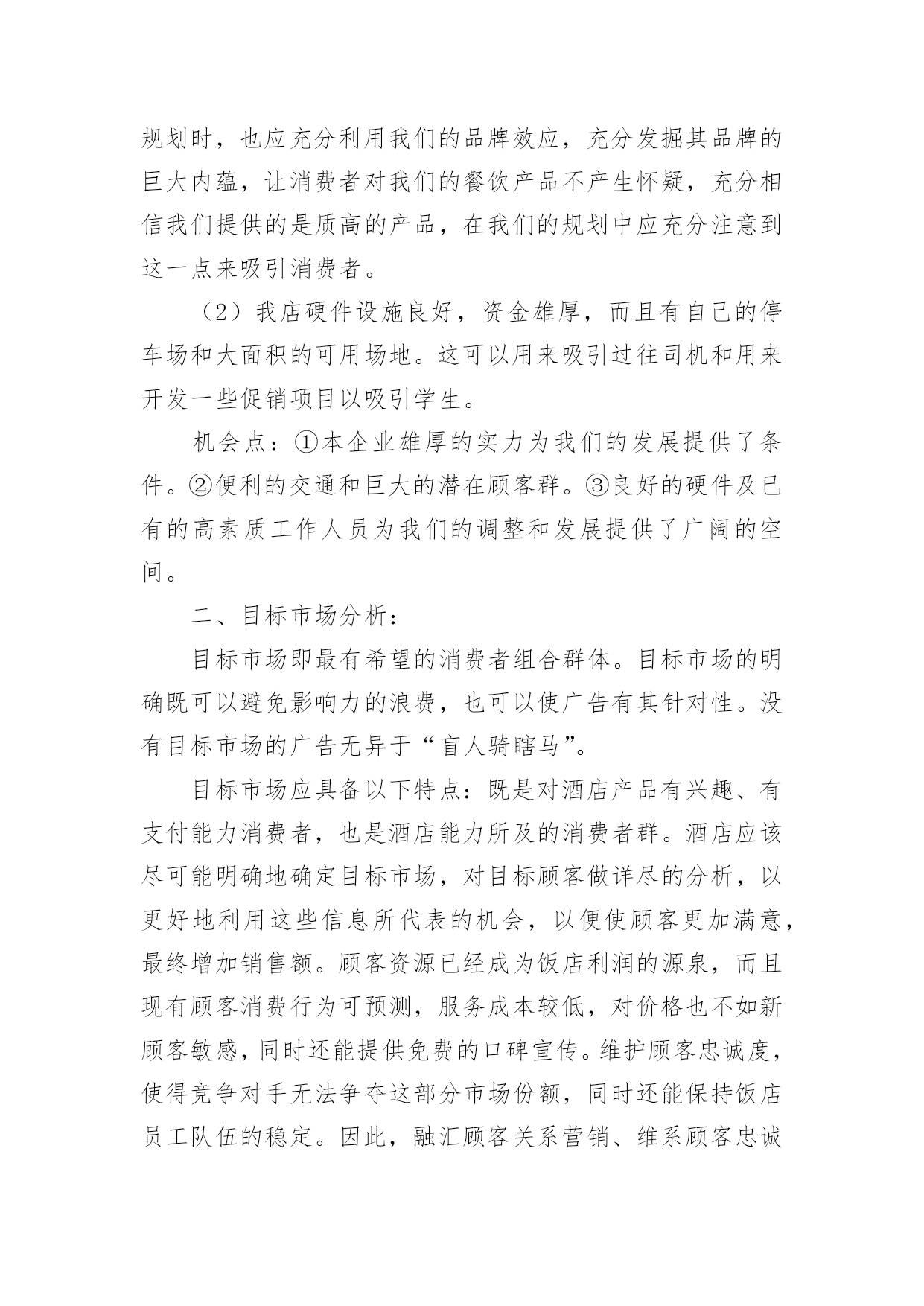 规划时，也应充分利用我们的品牌效应，充分发掘其品牌的巨大内蕴，让消费者对我们的餐饮产品不产生怀疑，充分相信我们提供的是质高的产品，在我们的规划中应充分注意到这一点来吸引消费者。

（2）我店硬件设施良好，资金雄厚，而且有自己的停车场和大面积的可用场地。这可以用来吸引过往司机和用来开发一些促销项目以吸引学生。

机会点：①本企业雄厚的实力为我们的发展提供了条件。②便利的交通和巨大的潜在顾客群。③良好的硬件及已有的高素质工作人员为我们的调整和发展提供了广阔的空间。

二、目标市场分析：

目标市场即最有希望的消费者组合群体。目标市场的明确既可以避免影响力的浪费，也可以使广告有其针对性。没有目标市场的广告无异于“盲人骑瞎马”。

目标市场应具备以下特点：既是对酒店产品有兴趣、有支付能力消费者，也是酒店能力所及的消费者群。酒店应该尽可能明确地确定目标市场，对目标顾客做详尽的分析，以更好地利用这些信息所代表的机会，以便使顾客更加满意，最终增加销售额。顾客资源已经成为饭店利润的源泉，而且现有顾客消费行为可预测，服务成本较低，对价格也不如新顾客敏感，同时还能提供免费的口碑宣传。维护顾客忠诚度，使得竞争对手无法争夺这部分市场份额，同时还能保持饭店员工队伍的稳定。因此，融汇顾客关系营销、维系顾客忠诚